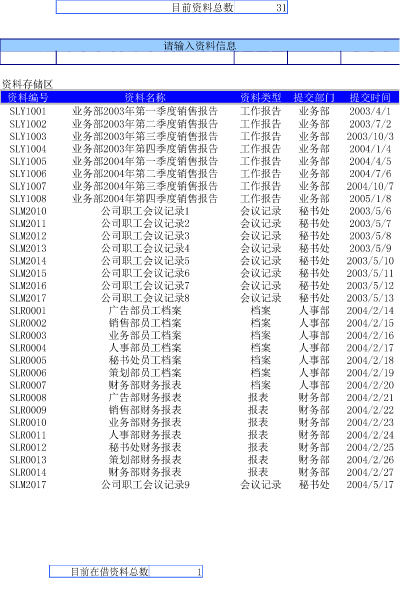 目前资料总数 31

请输入资料信息

资料存储区

| 资料编号 | 资料名称 | 资料类型 | 提交部门 | 提交时间 |
|---|---|---|---|---|
| SLY1001 | 业务部2003年第一季度销售报告 | 工作报告 | 业务部 | 2003/4/1 |
| SLY1002 | 业务部2003年第二季度销售报告 | 工作报告 | 业务部 | 2003/7/2 |
| SLY1003 | 业务部2003年第三季度销售报告 | 工作报告 | 业务部 | 2003/10/3 |
| SLY1004 | 业务部2003年第四季度销售报告 | 工作报告 | 业务部 | 2004/1/4 |
| SLY1005 | 业务部2004年第一季度销售报告 | 工作报告 | 业务部 | 2004/4/5 |
| SLY1006 | 业务部2004年第二季度销售报告 | 工作报告 | 业务部 | 2004/7/6 |
| SLY1007 | 业务部2004年第三季度销售报告 | 工作报告 | 业务部 | 2004/10/7 |
| SLY1008 | 业务部2004年第四季度销售报告 | 工作报告 | 业务部 | 2005/1/8 |
| SLM2010 | 公司职工会议记录1 | 会议记录 | 秘书处 | 2003/5/6 |
| SLM2011 | 公司职工会议记录2 | 会议记录 | 秘书处 | 2003/5/7 |
| SLM2012 | 公司职工会议记录3 | 会议记录 | 秘书处 | 2003/5/8 |
| SLM2013 | 公司职工会议记录4 | 会议记录 | 秘书处 | 2003/5/9 |
| SLM2014 | 公司职工会议记录5 | 会议记录 | 秘书处 | 2003/5/10 |
| SLM2015 | 公司职工会议记录6 | 会议记录 | 秘书处 | 2003/5/11 |
| SLM2016 | 公司职工会议记录7 | 会议记录 | 秘书处 | 2003/5/12 |
| SLM2017 | 公司职工会议记录8 | 会议记录 | 秘书处 | 2003/5/13 |
| SLR0001 | 广告部员工档案 | 档案 | 人事部 | 2004/2/14 |
| SLR0002 | 销售部员工档案 | 档案 | 人事部 | 2004/2/15 |
| SLR0003 | 业务部员工档案 | 档案 | 人事部 | 2004/2/16 |
| SLR0004 | 人事部员工档案 | 档案 | 人事部 | 2004/2/17 |
| SLR0005 | 秘书处员工档案 | 档案 | 人事部 | 2004/2/18 |
| SLR0006 | 策划部员工档案 | 档案 | 人事部 | 2004/2/19 |
| SLR0007 | 财务部财务报表 | 档案 | 人事部 | 2004/2/20 |
| SLR0008 | 广告部财务报表 | 报表 | 财务部 | 2004/2/21 |
| SLR0009 | 销售部财务报表 | 报表 | 财务部 | 2004/2/22 |
| SLR0010 | 业务部财务报表 | 报表 | 财务部 | 2004/2/23 |
| SLR0011 | 人事部财务报表 | 报表 | 财务部 | 2004/2/24 |
| SLR0012 | 秘书处财务报表 | 报表 | 财务部 | 2004/2/25 |
| SLR0013 | 策划部财务报表 | 报表 | 财务部 | 2004/2/26 |
| SLR0014 | 财务部财务报表 | 报表 | 财务部 | 2004/2/27 |
| SLM2017 | 公司职工会议记录9 | 会议记录 | 秘书处 | 2004/5/17 |

目前在借资料总数 1